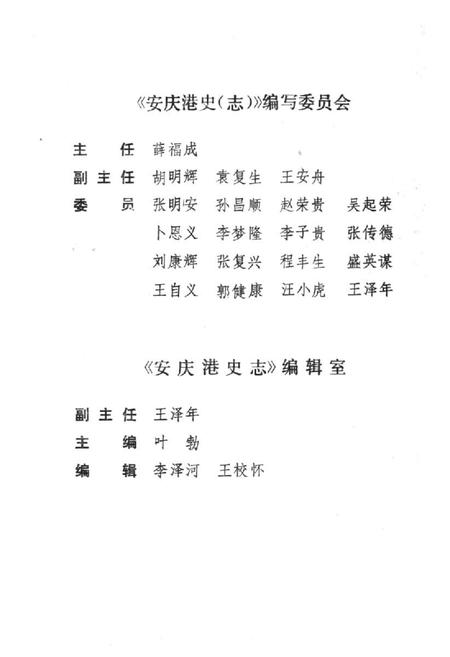 《安庆港史(志)》编写委员会

主　任　薛福成

副主任　胡明辉　袁复生　王安舟

委　员　张明安　孙昌顺　赵荣贵　吴起荣
卜恩义　李梦隆　李子贵　张传德
刘康辉　张复兴　程丰生　盛英谋
王自义　郭健康　汪小虎　王泽年

《安庆港史志》编辑室

副主任　王泽年

主　编　叶　勃

编　辑　李泽河　王校怀